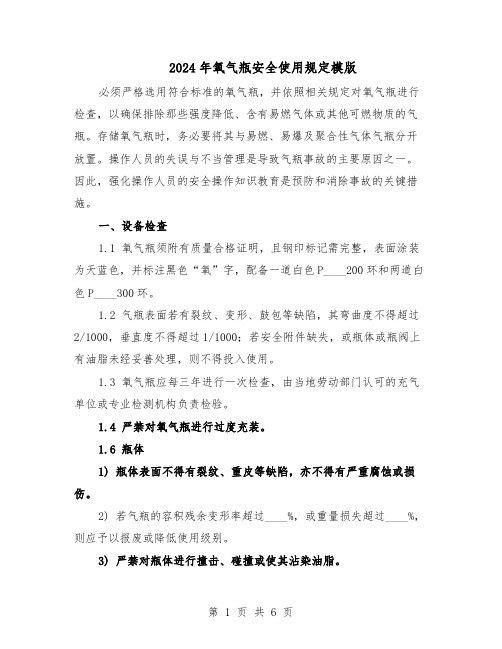 2024年氧气瓶安全使用规定模版

必须严格选用符合标准的氧气瓶，并依照相关规定对氧气瓶进行检查，以确保排除那些强度降低、含有易燃气体或其他可燃物质的气瓶。存储氧气瓶时，务必要将其与易燃、易爆及聚合性气体气瓶分开放置。操作人员的失误与不当管理是导致气瓶事故的主要原因之一。因此，强化操作人员的安全操作知识教育是预防和消除事故的关键措施。

一、设备检查

1.1 氧气瓶须附有质量合格证明，且钢印标记需完整，表面涂装为天蓝色，并标注黑色“氧”字，配备一道白色P____200环和两道白色P____300环。

1.2 气瓶表面若有裂纹、变形、鼓包等缺陷，其弯曲度不得超过2/1000，垂直度不得超过1/1000；若安全附件缺失，或瓶体或瓶阀上有油脂未经妥善处理，则不得投入使用。

1.3 氧气瓶应每三年进行一次检查，由当地劳动部门认可的充气单位或专业检测机构负责检验。

1.4 严禁对氧气瓶进行过度充装。

1.6 瓶体

1) 瓶体表面不得有裂纹、重皮等缺陷，亦不得有严重腐蚀或损伤。

2) 若气瓶的容积残余变形率超过____%，或重量损失超过____%，则应予以报废或降低使用级别。

3) 严禁对瓶体进行撞击、碰撞或使其沾染油脂。

第 1 页 共 6 页